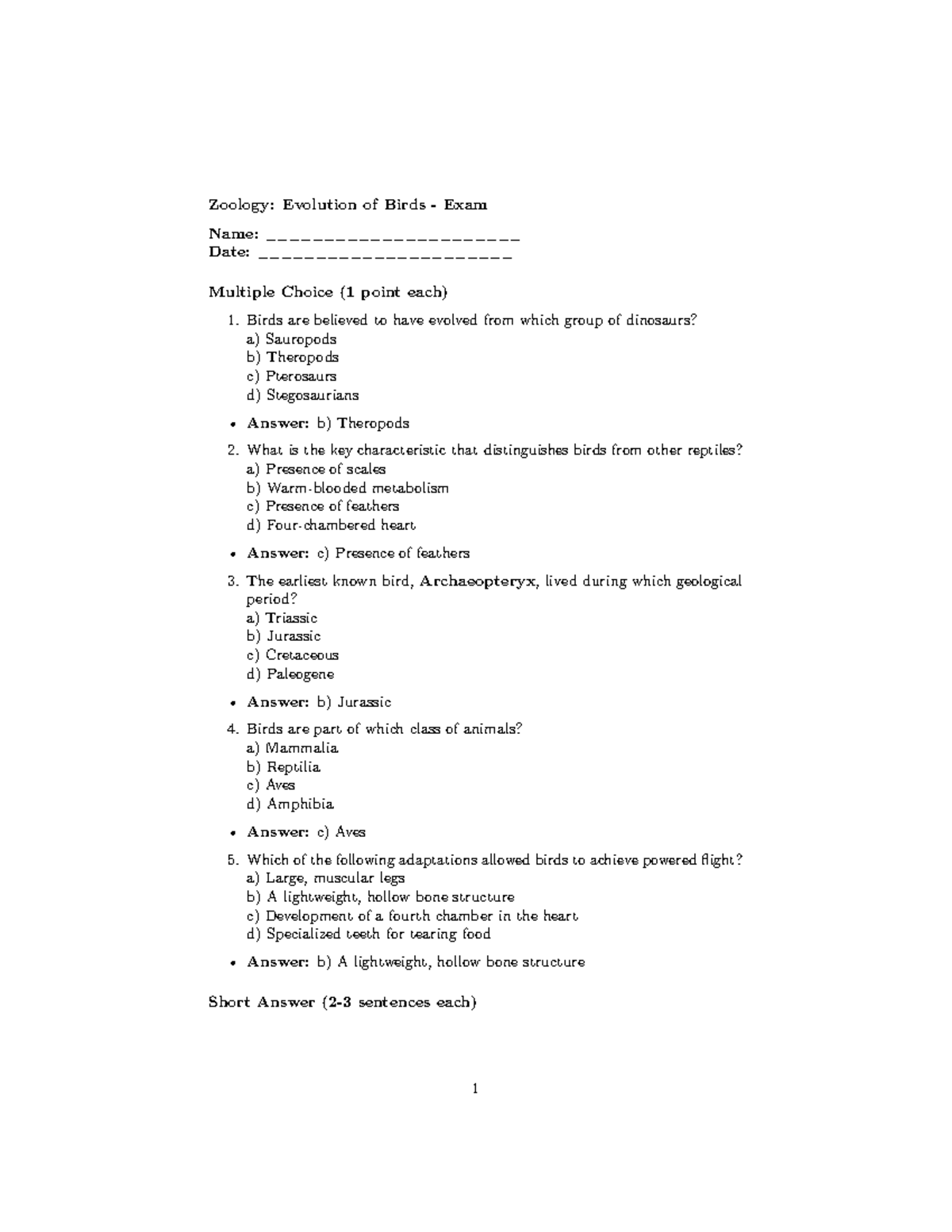 Zoology: Evolution of Birds - Exam

Name: ______________________
Date: ______________________

Multiple Choice (1 point each)

1. Birds are believed to have evolved from which group of dinosaurs?
a) Sauropods
b) Theropods
c) Pterosaurs
d) Stegosaurians

• Answer: b) Theropods

2. What is the key characteristic that distinguishes birds from other reptiles?
a) Presence of scales
b) Warm-blooded metabolism
c) Presence of feathers
d) Four-chambered heart

• Answer: c) Presence of feathers

3. The earliest known bird, Archaeopteryx, lived during which geological period?
a) Triassic
b) Jurassic
c) Cretaceous
d) Paleogene

• Answer: b) Jurassic

4. Birds are part of which class of animals?
a) Mammalia
b) Reptilia
c) Aves
d) Amphibia

• Answer: c) Aves

5. Which of the following adaptations allowed birds to achieve powered flight?
a) Large, muscular legs
b) A lightweight, hollow bone structure
c) Development of a fourth chamber in the heart
d) Specialized teeth for tearing food

• Answer: b) A lightweight, hollow bone structure

Short Answer (2-3 sentences each)

1